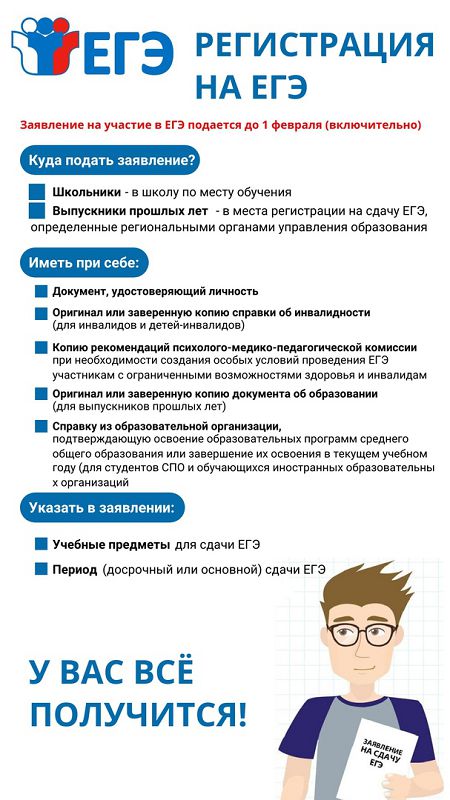 ЕГЭ

РЕГИСТРАЦИЯ НА ЕГЭ

Заявление на участие в ЕГЭ подается до 1 февраля (включительно)

Куда подать заявление?

Школьники - в школу по месту обучения

Выпускники прошлых лет - в места регистрации на сдачу ЕГЭ, определенные региональными органами управления образования

Иметь при себе:

Документ, удостоверяющий личность

Оригинал или заверенную копию справки об инвалидности (для инвалидов и детей-инвалидов)

Копию рекомендаций психолого-медико-педагогической комиссии при необходимости создания особых условий проведения ЕГЭ участникам с ограниченными возможностями здоровья и инвалидам

Оригинал или заверенную копию документа об образовании (для выпускников прошлых лет)

Справку из образовательной организации, подтверждающую освоение образовательных программ среднего общего образования или завершение их освоения в текущем учебном году (для студентов СПО и обучающихся иностранных образовательны х организаций

Указать в заявлении:

Учебные предметы для сдачи ЕГЭ

Период (досрочный или основной) сдачи ЕГЭ

У ВАС ВСЁ ПОЛУЧИТСЯ!

ЗАЯВЛЕНИЕ НА СДАЧУ ЕГЭ